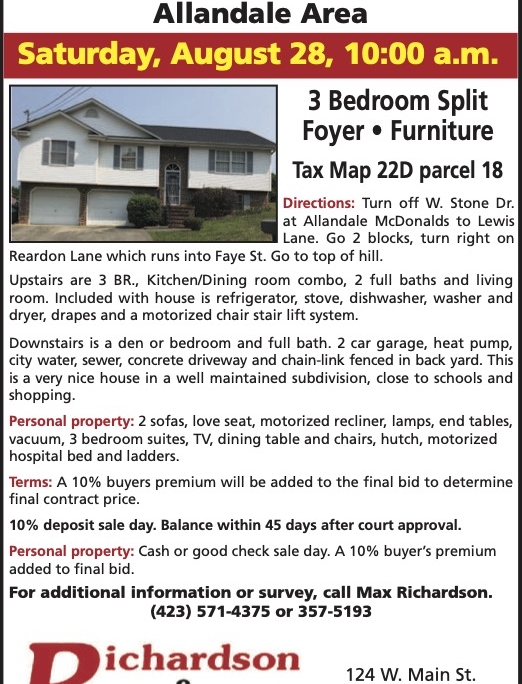 Allandale Area

Saturday, August 28, 10:00 a.m.

3 Bedroom Split Foyer • Furniture

Tax Map 22D parcel 18

Directions: Turn off W. Stone Dr. at Allandale McDonalds to Lewis Lane. Go 2 blocks, turn right on Reardon Lane which runs into Faye St. Go to top of hill.

Upstairs are 3 BR., Kitchen/Dining room combo, 2 full baths and living room. Included with house is refrigerator, stove, dishwasher, washer and dryer, drapes and a motorized chair stair lift system.

Downstairs is a den or bedroom and full bath. 2 car garage, heat pump, city water, sewer, concrete driveway and chain-link fenced in back yard. This is a very nice house in a well maintained subdivision, close to schools and shopping.

Personal property: 2 sofas, love seat, motorized recliner, lamps, end tables, vacuum, 3 bedroom suites, TV, dining table and chairs, hutch, motorized hospital bed and ladders.

Terms: A 10% buyers premium will be added to the final bid to determine final contract price.

10% deposit sale day. Balance within 45 days after court approval.

Personal property: Cash or good check sale day. A 10% buyer's premium added to final bid.

For additional information or survey, call Max Richardson. (423) 571-4375 or 357-5193

Richardson

124 W. Main St.